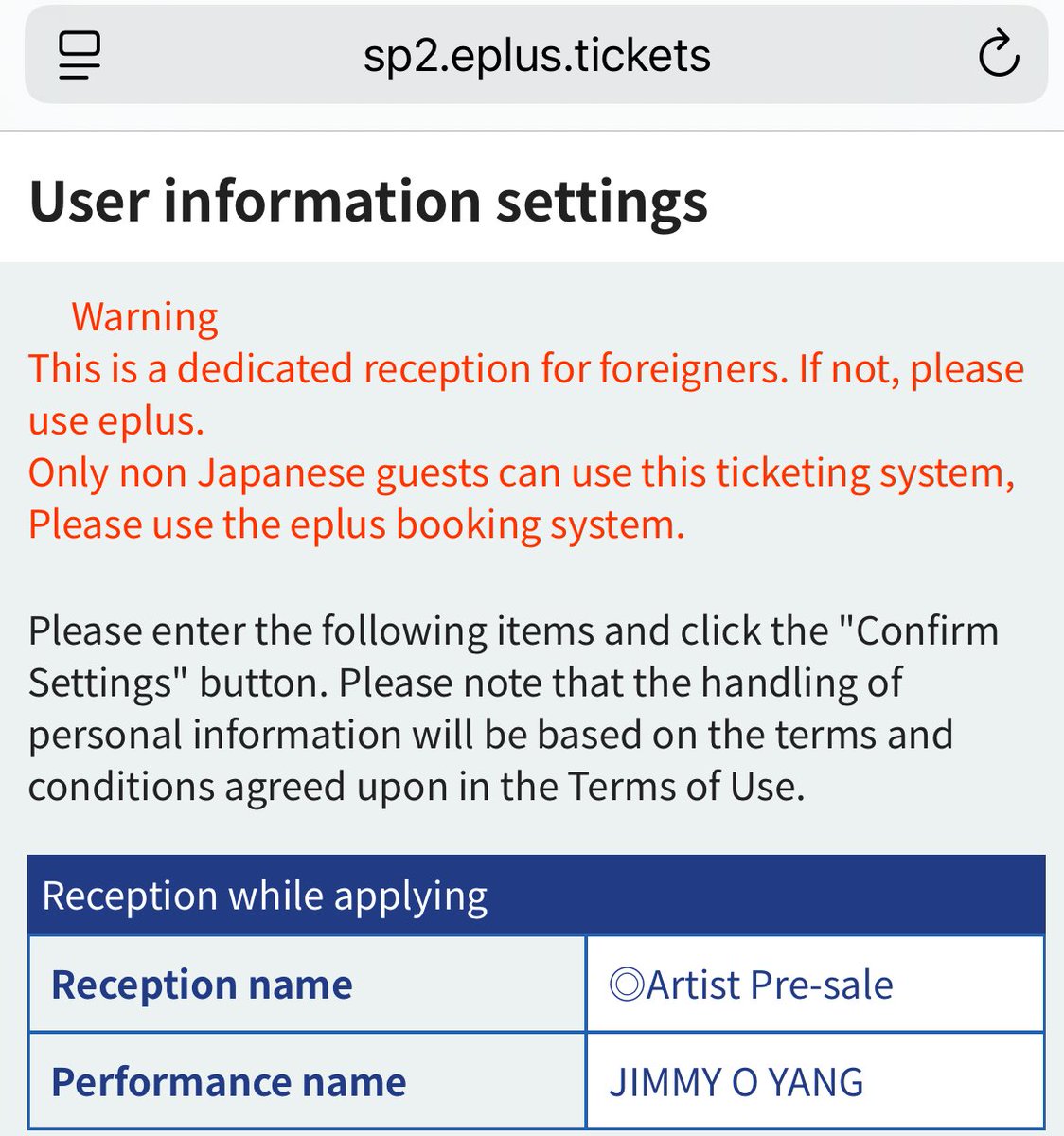 sp2.eplus.tickets

User information settings

Warning
This is a dedicated reception for foreigners. If not, please use eplus.
Only non Japanese guests can use this ticketing system, Please use the eplus booking system.

Please enter the following items and click the "Confirm Settings" button. Please note that the handling of personal information will be based on the terms and conditions agreed upon in the Terms of Use.

| Reception while applying | |
|---|---|
| Reception name | ◎Artist Pre-sale |
| Performance name | JIMMY O YANG |